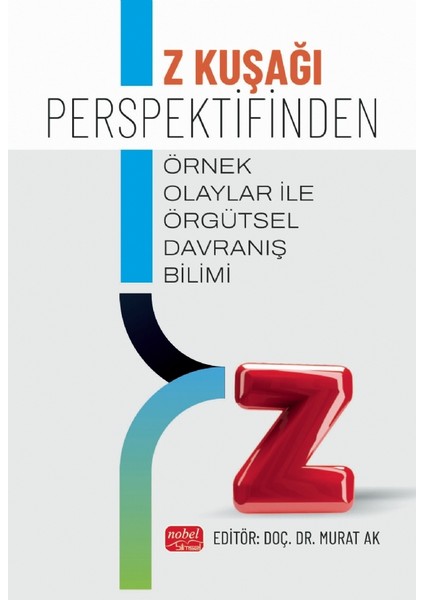 Z KUŞAĞI
PERSPEKTİFİNDEN

ÖRNEK
OLAYLAR İLE
ÖRGÜTSEL
DAVRANIŞ
BİLİMİ

Z

nobel
bilimsel

EDİTÖR: DOÇ. DR. MURAT AK